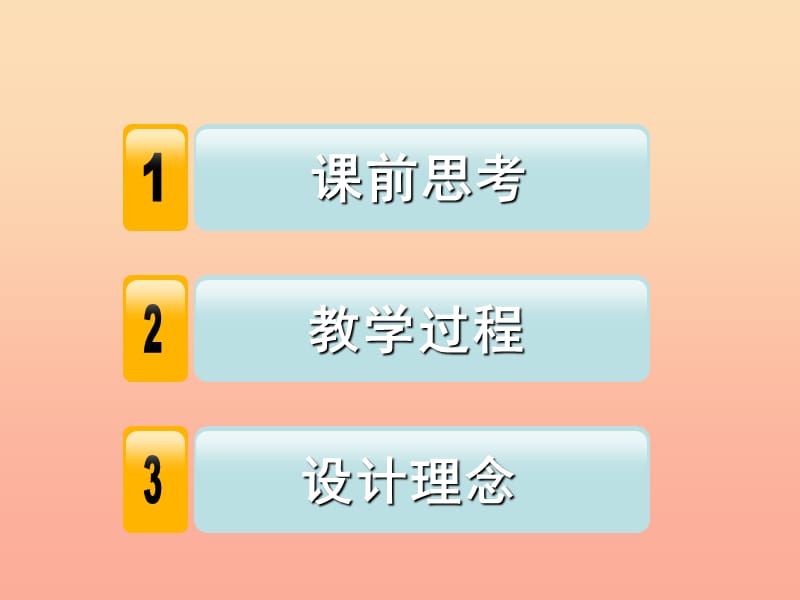 1 课前思考

2 教学过程

3 设计理念